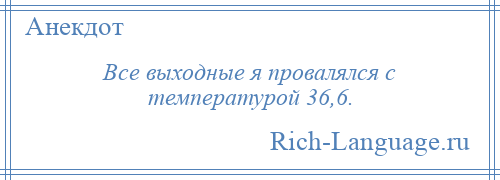 Анекдот

Все выходные я провалялся с температурой 36,6.

Rich-Language.ru